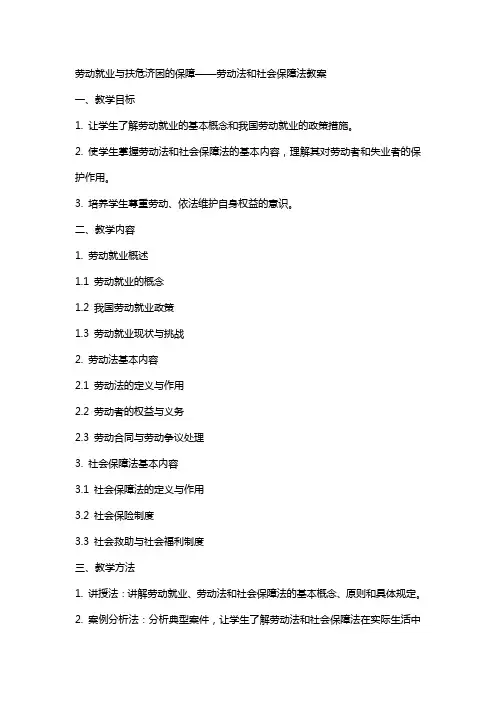 劳动就业与扶危济困的保障——劳动法和社会保障法教案

一、教学目标

1. 让学生了解劳动就业的基本概念和我国劳动就业的政策措施。

2. 使学生掌握劳动法和社会保障法的基本内容，理解其对劳动者和失业者的保护作用。

3. 培养学生尊重劳动、依法维护自身权益的意识。

二、教学内容

1. 劳动就业概述

1.1 劳动就业的概念

1.2 我国劳动就业政策

1.3 劳动就业现状与挑战

2. 劳动法基本内容

2.1 劳动法的定义与作用

2.2 劳动者的权益与义务

2.3 劳动合同与劳动争议处理

3. 社会保障法基本内容

3.1 社会保障法的定义与作用

3.2 社会保险制度

3.3 社会救助与社会福利制度

三、教学方法

1. 讲授法：讲解劳动就业、劳动法和社会保障法的基本概念、原则和具体规定。

2. 案例分析法：分析典型案件，让学生了解劳动法和社会保障法在实际生活中